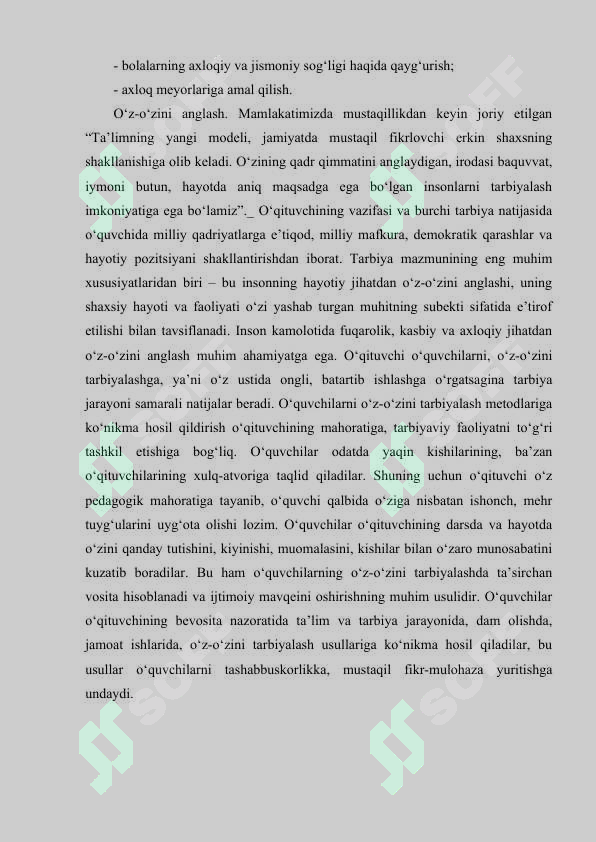 - bolalarning axloqiy va jismoniy sog‘ligi haqida qayg‘urish;

- axloq meyorlariga amal qilish.

O‘z-o‘zini anglash. Mamlakatimizda mustaqillikdan keyin joriy etilgan “Ta’limning yangi modeli, jamiyatda mustaqil fikrlovchi erkin shaxsning shakllanishiga olib keladi. O‘zining qadr qimmatini anglaydigan, irodasi baquvvat, iymoni butun, hayotda aniq maqsadga ega bo‘lgan insonlarni tarbiyalash imkoniyatiga ega bo‘lamiz”._ O‘qituvchining vazifasi va burchi tarbiya natijasida o‘quvchida milliy qadriyatlarga e’tiqod, milliy mafkura, demokratik qarashlar va hayotiy pozitsiyani shakllantirishdan iborat. Tarbiya mazmunining eng muhim xususiyatlaridan biri – bu insonning hayotiy jihatdan o‘z-o‘zini anglashi, uning shaxsiy hayoti va faoliyati o‘zi yashab turgan muhitning subekti sifatida e’tirof etilishi bilan tavsiflanadi. Inson kamolotida fuqarolik, kasbiy va axloqiy jihatdan o‘z-o‘zini anglash muhim ahamiyatga ega. O‘qituvchi o‘quvchilarni, o‘z-o‘zini tarbiyalashga, ya’ni o‘z ustida ongli, batartib ishlashga o‘rgatsagina tarbiya jarayoni samarali natijalar beradi. O‘quvchilarni o‘z-o‘zini tarbiyalash metodlariga ko‘nikma hosil qildirish o‘qituvchining mahoratiga, tarbiyaviy faoliyatni to‘g‘ri tashkil etishiga bog‘liq. O‘quvchilar odatda yaqin kishilarining, ba’zan o‘qituvchilarining xulq-atvoriga taqlid qiladilar. Shuning uchun o‘qituvchi o‘z pedagogik mahoratiga tayanib, o‘quvchi qalbida o‘ziga nisbatan ishonch, mehr tuyg‘ularini uyg‘ota olishi lozim. O‘quvchilar o‘qituvchining darsda va hayotda o‘zini qanday tutishini, kiyinishi, muomalasini, kishilar bilan o‘zaro munosabatini kuzatib boradilar. Bu ham o‘quvchilarning o‘z-o‘zini tarbiyalashda ta’sirchan vosita hisoblanadi va ijtimoiy mavqeini oshirishning muhim usulidir. O‘quvchilar o‘qituvchining bevosita nazoratida ta’lim va tarbiya jarayonida, dam olishda, jamoat ishlarida, o‘z-o‘zini tarbiyalash usullariga ko‘nikma hosil qiladilar, bu usullar o‘quvchilarni tashabbuskorlikka, mustaqil fikr-mulohaza yuritishga undaydi.